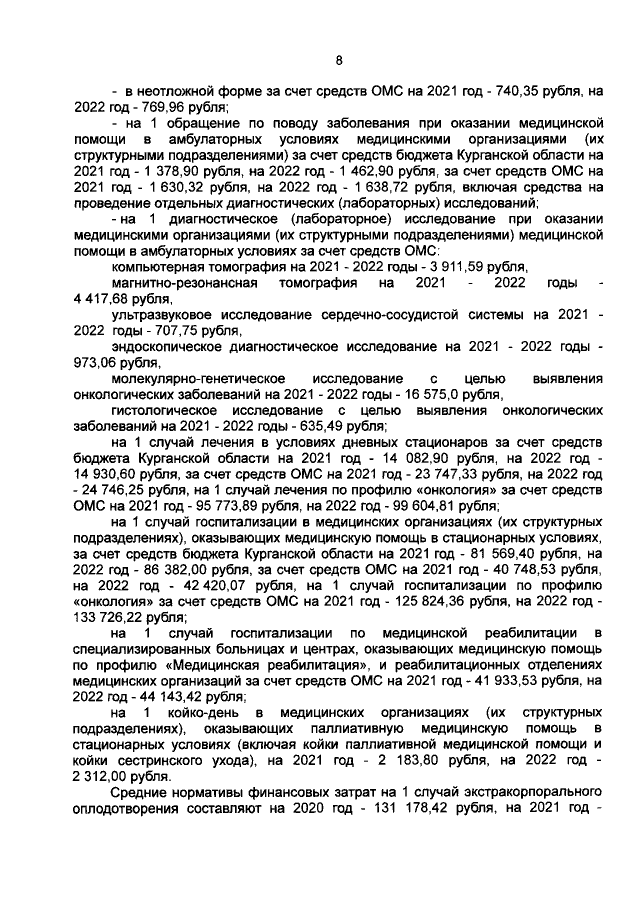 8

- в неотложной форме за счет средств ОМС на 2021 год - 740,35 рубля, на 2022 год - 769,96 рубля;

- на 1 обращение по поводу заболевания при оказании медицинской помощи в амбулаторных условиях медицинскими организациями (их структурными подразделениями) за счет средств бюджета Курганской области на 2021 год - 1 378,90 рубля, на 2022 год - 1 462,90 рубля, за счет средств ОМС на 2021 год - 1 630,32 рубля, на 2022 год - 1 638,72 рубля, включая средства на проведение отдельных диагностических (лабораторных) исследований;

- на 1 диагностическое (лабораторное) исследование при оказании медицинскими организациями (их структурными подразделениями) медицинской помощи в амбулаторных условиях за счет средств ОМС:

компьютерная томография на 2021 - 2022 годы - 3 911,59 рубля,

магнитно-резонансная томография на 2021 - 2022 годы - 4 417,68 рубля,

ультразвуковое исследование сердечно-сосудистой системы на 2021 - 2022 годы - 707,75 рубля,

эндоскопическое диагностическое исследование на 2021 - 2022 годы - 973,06 рубля,

молекулярно-генетическое исследование с целью выявления онкологических заболеваний на 2021 - 2022 годы - 16 575,0 рубля,

гистологическое исследование с целью выявления онкологических заболеваний на 2021 - 2022 годы - 635,49 рубля;

на 1 случай лечения в условиях дневных стационаров за счет средств бюджета Курганской области на 2021 год - 14 082,90 рубля, на 2022 год - 14 930,60 рубля, за счет средств ОМС на 2021 год - 23 747,33 рубля, на 2022 год - 24 746,25 рубля, на 1 случай лечения по профилю «онкология» за счет средств ОМС на 2021 год - 95 773,89 рубля, на 2022 год - 99 604,81 рубля;

на 1 случай госпитализации в медицинских организациях (их структурных подразделениях), оказывающих медицинскую помощь в стационарных условиях, за счет средств бюджета Курганской области на 2021 год - 81 569,40 рубля, на 2022 год - 86 382,00 рубля, за счет средств ОМС на 2021 год - 40 748,53 рубля, на 2022 год - 42 420,07 рубля, на 1 случай госпитализации по профилю «онкология» за счет средств ОМС на 2021 год - 125 824,36 рубля, на 2022 год - 133 726,22 рубля;

на 1 случай госпитализации по медицинской реабилитации в специализированных больницах и центрах, оказывающих медицинскую помощь по профилю «Медицинская реабилитация», и реабилитационных отделениях медицинских организаций за счет средств ОМС на 2021 год - 41 933,53 рубля, на 2022 год - 44 143,42 рубля;

на 1 койко-день в медицинских организациях (их структурных подразделениях), оказывающих паллиативную медицинскую помощь в стационарных условиях (включая койки паллиативной медицинской помощи и койки сестринского ухода), на 2021 год - 2 183,80 рубля, на 2022 год - 2 312,00 рубля.

Средние нормативы финансовых затрат на 1 случай экстракорпорального оплодотворения составляют на 2020 год - 131 178,42 рубля, на 2021 год -